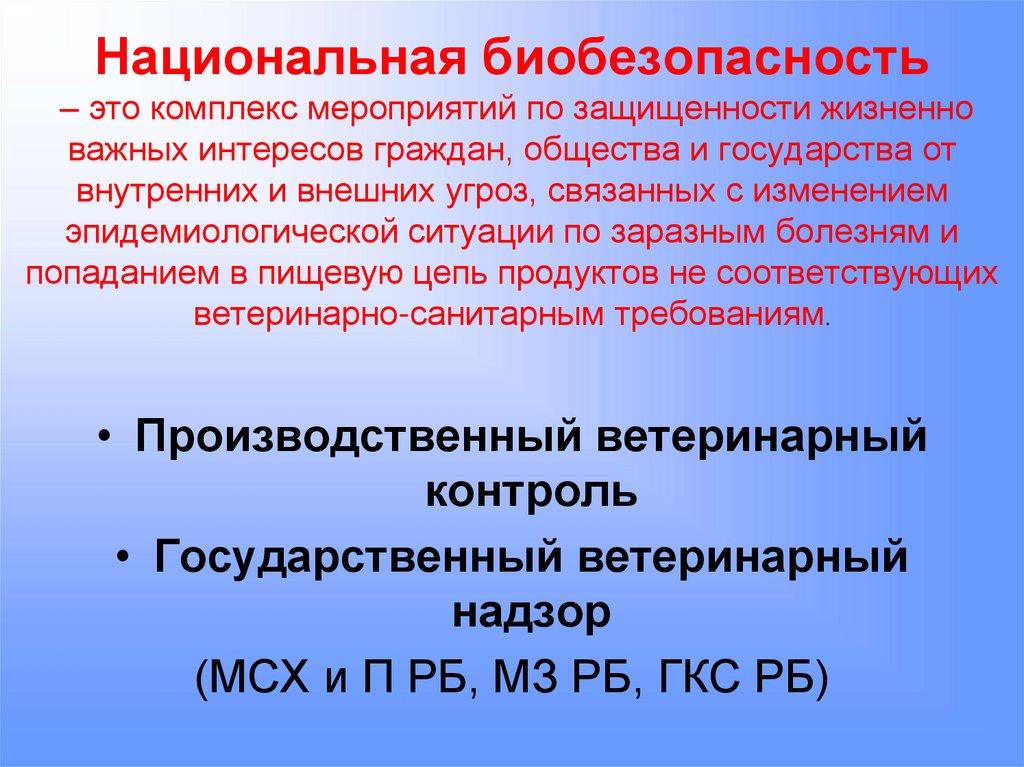 Национальная биобезопасность – это комплекс мероприятий по защищенности жизненно важных интересов граждан, общества и государства от внутренних и внешних угроз, связанных с изменением эпидемиологической ситуации по заразным болезням и попаданием в пищевую цепь продуктов не соответствующих ветеринарно-санитарным требованиям.

• Производственный ветеринарный контроль
• Государственный ветеринарный надзор
(МСХ и П РБ, МЗ РБ, ГКС РБ)